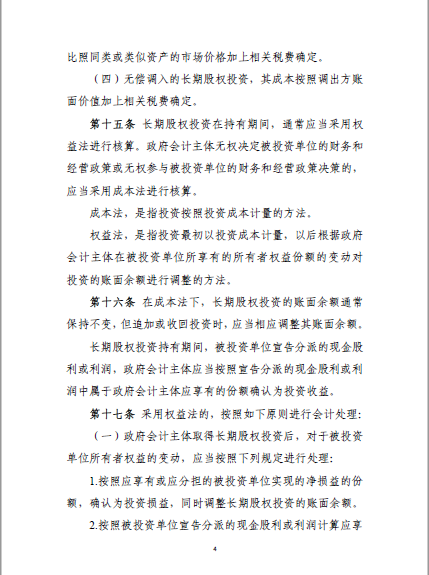 比照同类或类似资产的市场价格加上相关税费确定。

（四）无偿调入的长期股权投资，其成本按照调出方账面价值加上相关税费确定。

第十五条 长期股权投资在持有期间，通常应当采用权益法进行核算。政府会计主体无权决定被投资单位的财务和经营政策或无权参与被投资单位的财务和经营政策决策的，应当采用成本法进行核算。

成本法，是指投资按照投资成本计量的方法。

权益法，是指投资最初以投资成本计量，以后根据政府会计主体在被投资单位所享有的所有者权益份额的变动对投资的账面余额进行调整的方法。

第十六条 在成本法下，长期股权投资的账面余额通常保持不变，但追加或收回投资时，应当相应调整其账面余额。

长期股权投资持有期间，被投资单位宣告分派的现金股利或利润，政府会计主体应当按照宣告分派的现金股利或利润中属于政府会计主体应享有的份额确认为投资收益。

第十七条 采用权益法的，按照如下原则进行会计处理：

（一）政府会计主体取得长期股权投资后，对于被投资单位所有者权益的变动，应当按照下列规定进行处理：

1.按照应享有或应分担的被投资单位实现的净损益的份额，确认为投资损益，同时调整长期股权投资的账面余额。

2.按照被投资单位宣告分派的现金股利或利润计算应享

4